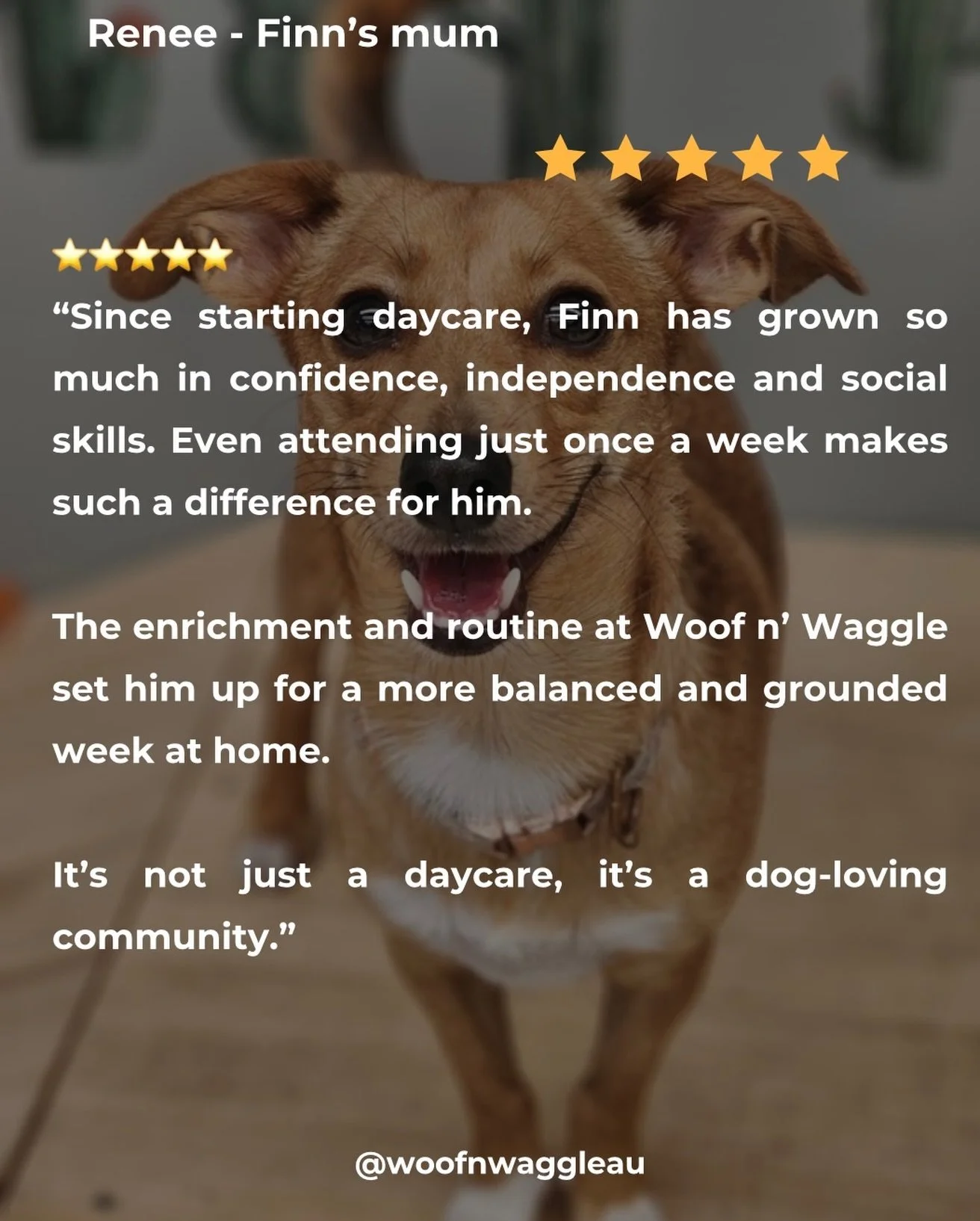 Renee - Finn’s mum

★★★★★

⭐⭐⭐⭐⭐

“Since starting daycare, Finn has grown so much in confidence, independence and social skills. Even attending just once a week makes such a difference for him.

The enrichment and routine at Woof n’ Waggle set him up for a more balanced and grounded week at home.

It’s not just a daycare, it’s a dog-loving community.”

@woofnwaggleau